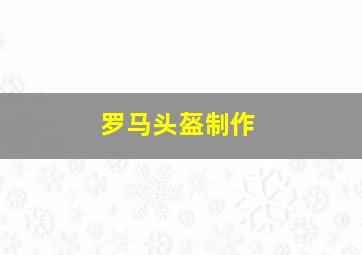 罗马头盔制作